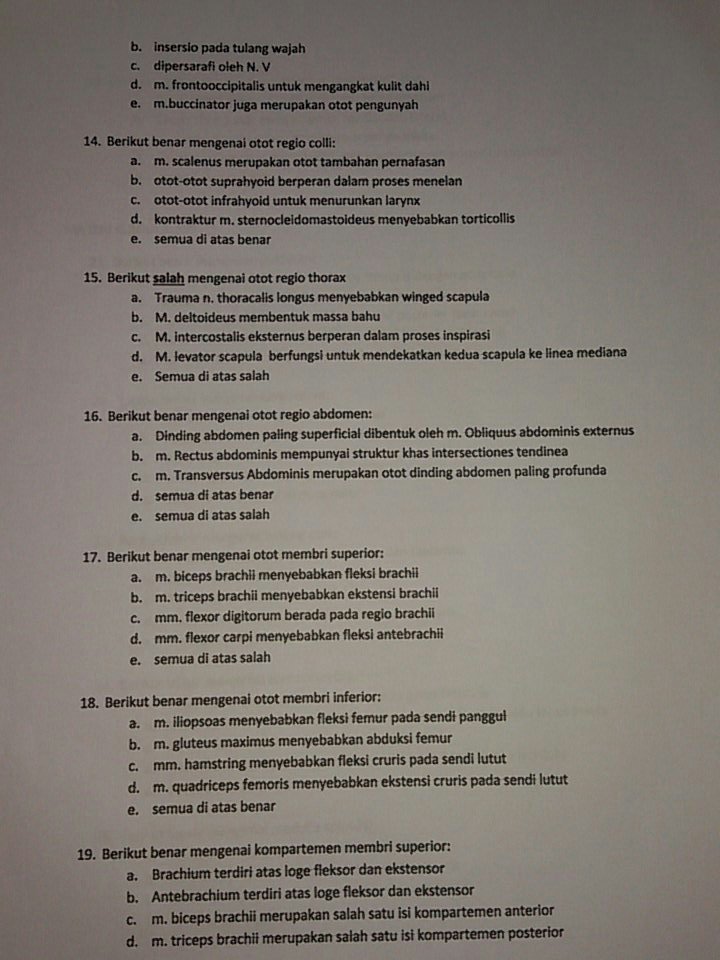 b. insersio pada tulang wajah
c. dipersarafi oleh N. V
d. m. frontooccipitalis untuk mengangkat kulit dahi
e. m.buccinator juga merupakan otot pengunyah

14. Berikut benar mengenai otot regio colli:
a. m. scalenus merupakan otot tambahan pernafasan
b. otot-otot suprahyoid berperan dalam proses menelan
c. otot-otot infrahyoid untuk menurunkan larynx
d. kontraktur m. sternocleidomastoideus menyebabkan torticollis
e. semua di atas benar

15. Berikut salah mengenai otot regio thorax
a. Trauma n. thoracalis longus menyebabkan winged scapula
b. M. deltoideus membentuk massa bahu
c. M. intercostalis eksternus berperan dalam proses inspirasi
d. M. levator scapula berfungsi untuk mendekatkan kedua scapula ke linea mediana
e. Semua di atas salah

16. Berikut benar mengenai otot regio abdomen:
a. Dinding abdomen paling superficial dibentuk oleh m. Obliquus abdominis externus
b. m. Rectus abdominis mempunyai struktur khas intersectiones tendinea
c. m. Transversus Abdominis merupakan otot dinding abdomen paling profunda
d. semua di atas benar
e. semua di atas salah

17. Berikut benar mengenai otot membri superior:
a. m. biceps brachii menyebabkan fleksi brachii
b. m. triceps brachii menyebabkan ekstensi brachii
c. mm. flexor digitorum berada pada regio brachii
d. mm. flexor carpi menyebabkan fleksi antebrachii
e. semua di atas salah

18. Berikut benar mengenai otot membri inferior:
a. m. iliopsoas menyebabkan fleksi femur pada sendi panggul
b. m. gluteus maximus menyebabkan abduksi femur
c. mm. hamstring menyebabkan fleksi cruris pada sendi lutut
d. m. quadriceps femoris menyebabkan ekstensi cruris pada sendi lutut
e. semua di atas benar

19. Berikut benar mengenai kompartemen membri superior:
a. Brachium terdiri atas loge fleksor dan ekstensor
b. Antebrachium terdiri atas loge fleksor dan ekstensor
c. m. biceps brachii merupakan salah satu isi kompartemen anterior
d. m. triceps brachii merupakan salah satu isi kompartemen posterior